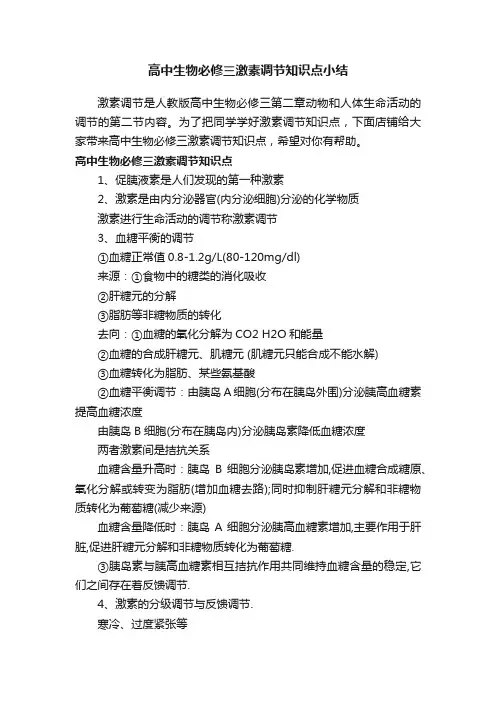 高中生物必修三激素调节知识点小结

激素调节是人教版高中生物必修三第二章动物和人体生命活动的调节的第二节内容。为了把同学学好激素调节知识点，下面店铺给大家带来高中生物必修三激素调节知识点，希望对你有帮助。

高中生物必修三激素调节知识点

1、促胰液素是人们发现的第一种激素

2、激素是由内分泌器官(内分泌细胞)分泌的化学物质

激素进行生命活动的调节称激素调节

3、血糖平衡的调节

①血糖正常值 0.8-1.2g/L(80-120mg/dl)

来源：①食物中的糖类的消化吸收

②肝糖元的分解

③脂肪等非糖物质的转化

去向：①血糖的氧化分解为 CO2 H2O 和能量

②血糖的合成肝糖元、肌糖元 (肌糖元只能合成不能水解)

③血糖转化为脂肪、某些氨基酸

②血糖平衡调节：由胰岛 A 细胞(分布在胰岛外围)分泌胰高血糖素提高血糖浓度

由胰岛 B 细胞(分布在胰岛内)分泌胰岛素降低血糖浓度

两者激素间是拮抗关系

血糖含量升高时：胰岛 B 细胞分泌胰岛素增加,促进血糖合成糖原、氧化分解或转变为脂肪(增加血糖去路);同时抑制肝糖元分解和非糖物质转化为葡萄糖(减少来源)

血糖含量降低时：胰岛 A 细胞分泌胰高血糖素增加,主要作用于肝脏,促进肝糖元分解和非糖物质转化为葡萄糖.

③胰岛素与胰高血糖素相互拮抗作用共同维持血糖含量的稳定,它们之间存在着反馈调节.

4、激素的分级调节与反馈调节.

寒冷、过度紧张等